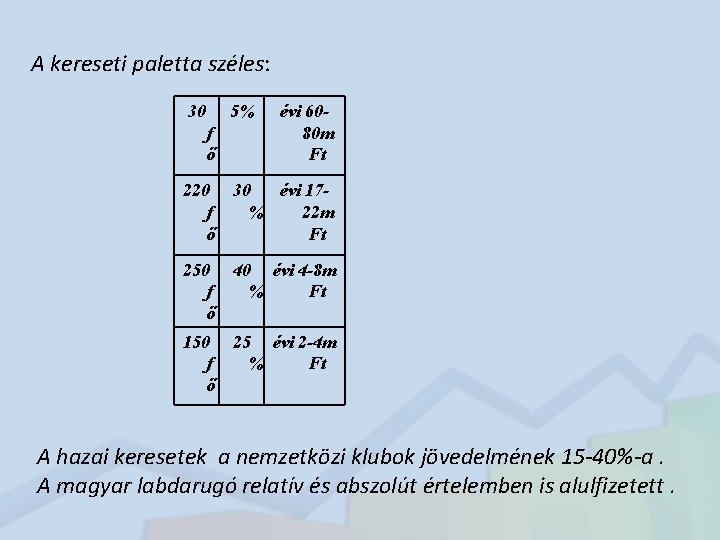 A kereseti paletta széles:

| 30 fő | 5% | évi 60-80m Ft |
|---|---|---|
| 220 fő | 30 % | évi 17-22m Ft |
| 250 fő | 40 % | évi 4-8m Ft |
| 150 fő | 25 % | évi 2-4m Ft |

A hazai keresetek a nemzetközi klubok jövedelmének 15-40%-a .
A magyar labdarugó relatív és abszolút értelemben is alulfizetett .